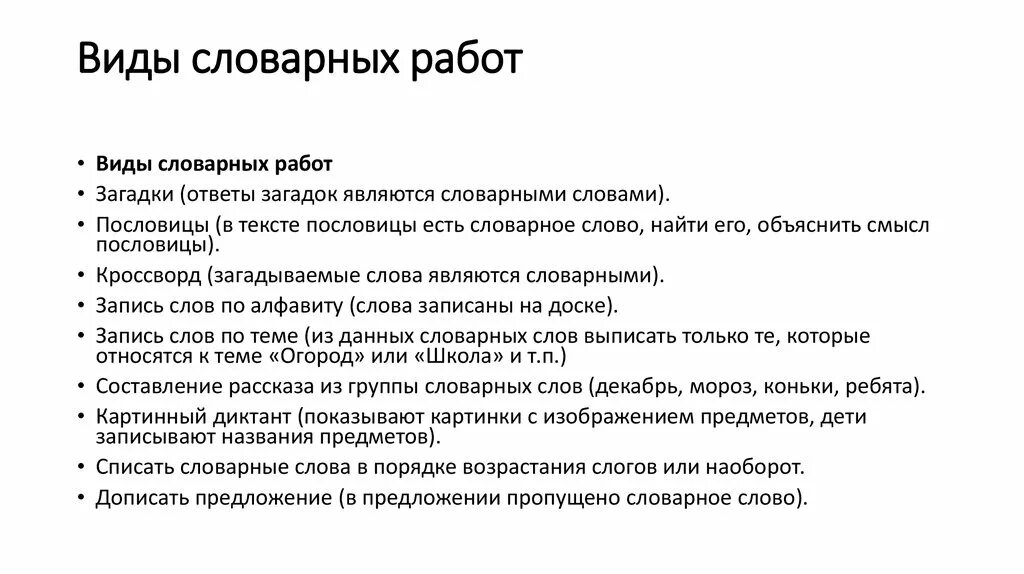 Виды словарных работ

• Виды словарных работ
• Загадки (ответы загадок являются словарными словами).
• Пословицы (в тексте пословицы есть словарное слово, найти его, объяснить смысл пословицы).
• Кроссворд (загадываемые слова являются словарными).
• Запись слов по алфавиту (слова записаны на доске).
• Запись слов по теме (из данных словарных слов выписать только те, которые относятся к теме «Огород» или «Школа» и т.п.)
• Составление рассказа из группы словарных слов (декабрь, мороз, коньки, ребята).
• Картинный диктант (показывают картинки с изображением предметов, дети записывают названия предметов).
• Списать словарные слова в порядке возрастания слогов или наоборот.
• Дописать предложение (в предложении пропущено словарное слово).